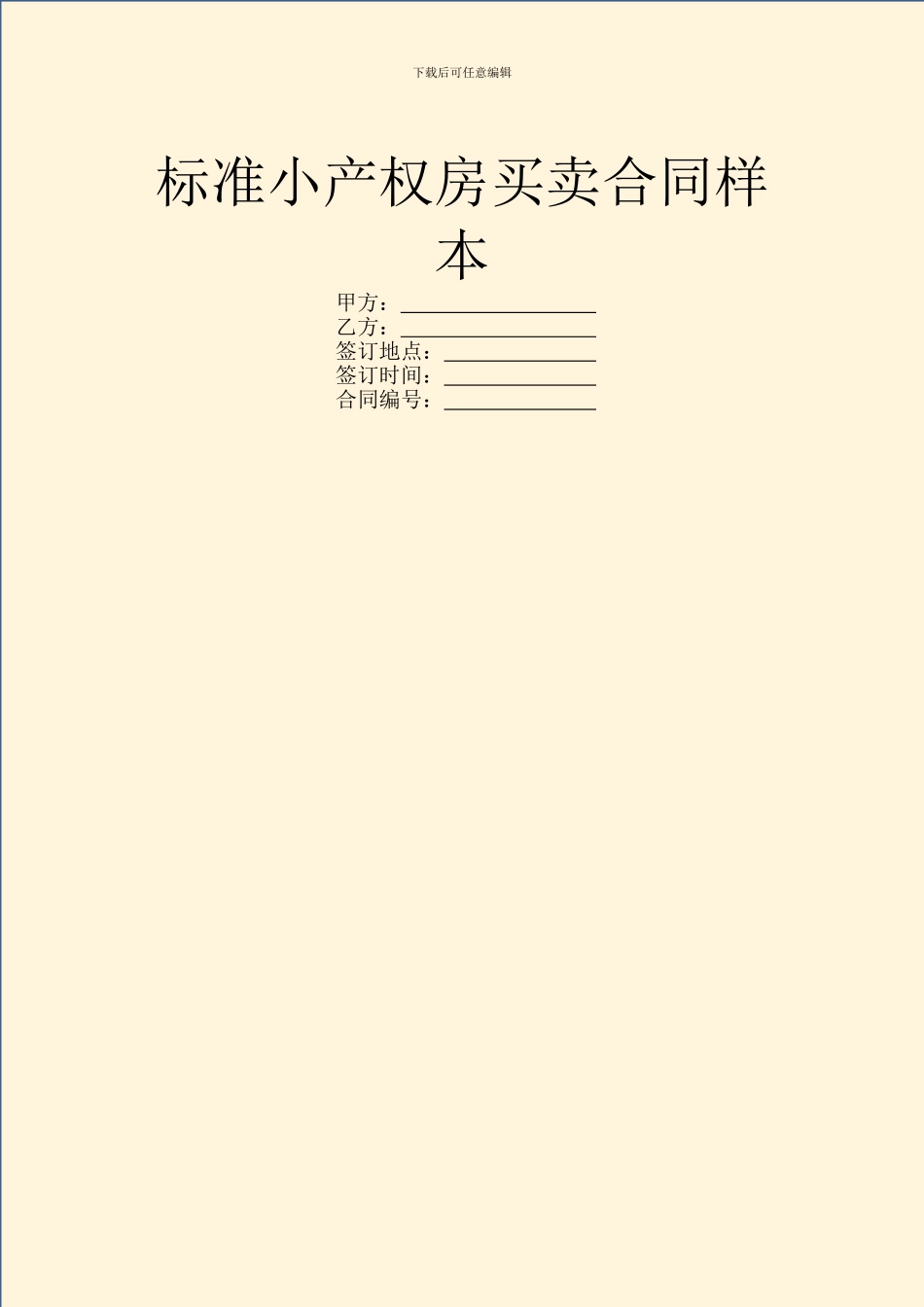 下载后可任意编辑

标准小产权房买卖合同样本

甲方：__________________
乙方：__________________
签订地点：______________
签订时间：______________
合同编号：______________